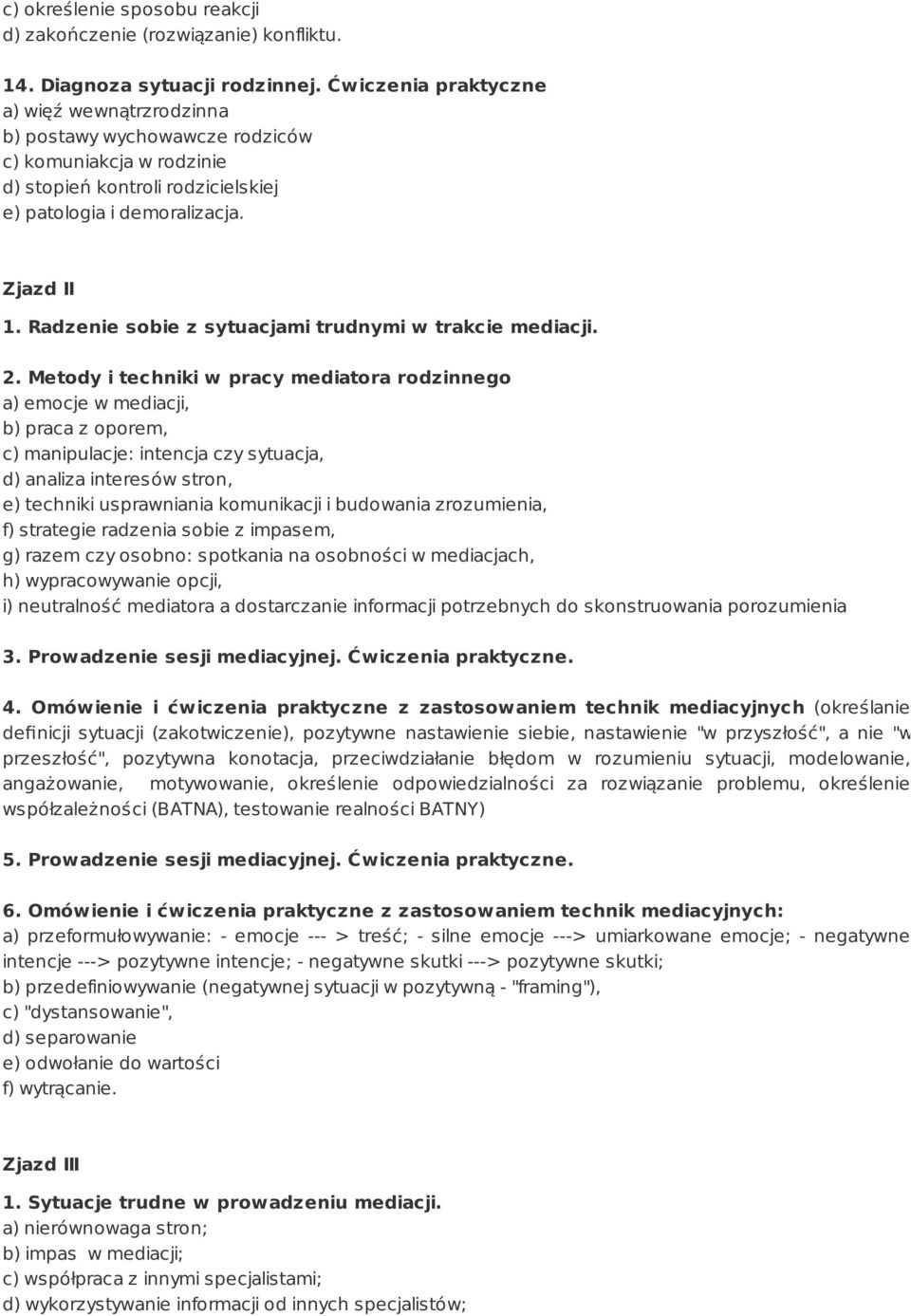 c) określenie sposobu reakcji
d) zakończenie (rozwiązanie) konfliktu.

14. Diagnoza sytuacji rodzinnej. Ćwiczenia praktyczne
a) więź wewnątrzrodzinna
b) postawy wychowawcze rodziców
c) komuniakcja w rodzinie
d) stopień kontroli rodzicielskiej
e) patologia i demoralizacja.

Zjazd II
1. Radzenie sobie z sytuacjami trudnymi w trakcie mediacji.

2. Metody i techniki w pracy mediatora rodzinnego
a) emocje w mediacji,
b) praca z oporem,
c) manipulacje: intencja czy sytuacja,
d) analiza interesów stron,
e) techniki usprawniania komunikacji i budowania zrozumienia,
f) strategie radzenia sobie z impasem,
g) razem czy osobno: spotkania na osobności w mediacjach,
h) wypracowywanie opcji,
i) neutralność mediatora a dostarczanie informacji potrzebnych do skonstruowania porozumienia

3. Prowadzenie sesji mediacyjnej. Ćwiczenia praktyczne.

4. Omówienie i ćwiczenia praktyczne z zastosowaniem technik mediacyjnych (określanie definicji sytuacji (zakotwiczenie), pozytywne nastawienie siebie, nastawienie "w przyszłość", a nie "w przeszłość", pozytywna konotacja, przeciwdziałanie błędom w rozumieniu sytuacji, modelowanie, angażowanie, motywowanie, określenie odpowiedzialności za rozwiązanie problemu, określenie współzależności (BATNA), testowanie realności BATNY)

5. Prowadzenie sesji mediacyjnej. Ćwiczenia praktyczne.

6. Omówienie i ćwiczenia praktyczne z zastosowaniem technik mediacyjnych:
a) przeformułowywanie: - emocje --- > treść; - silne emocje ---> umiarkowane emocje; - negatywne intencje ---> pozytywne intencje; - negatywne skutki ---> pozytywne skutki;
b) przedefiniowywanie (negatywnej sytuacji w pozytywną - "framing"),
c) "dystansowanie",
d) separowanie
e) odwołanie do wartości
f) wytrącanie.

Zjazd III
1. Sytuacje trudne w prowadzeniu mediacji.
a) nierównowaga stron;
b) impas w mediacji;
c) współpraca z innymi specjalistami;
d) wykorzystywanie informacji od innych specjalistów;